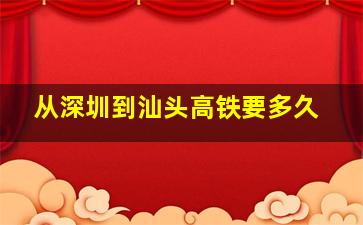 从深圳到汕头高铁要多久